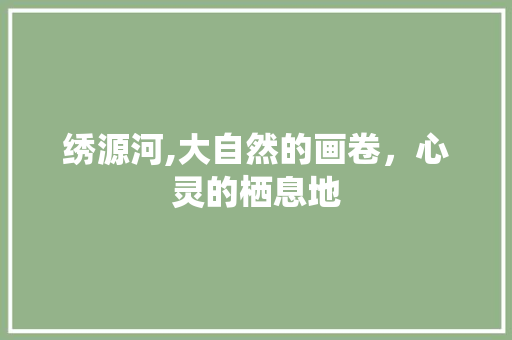 绣源河,大自然的画卷，心灵的栖息地